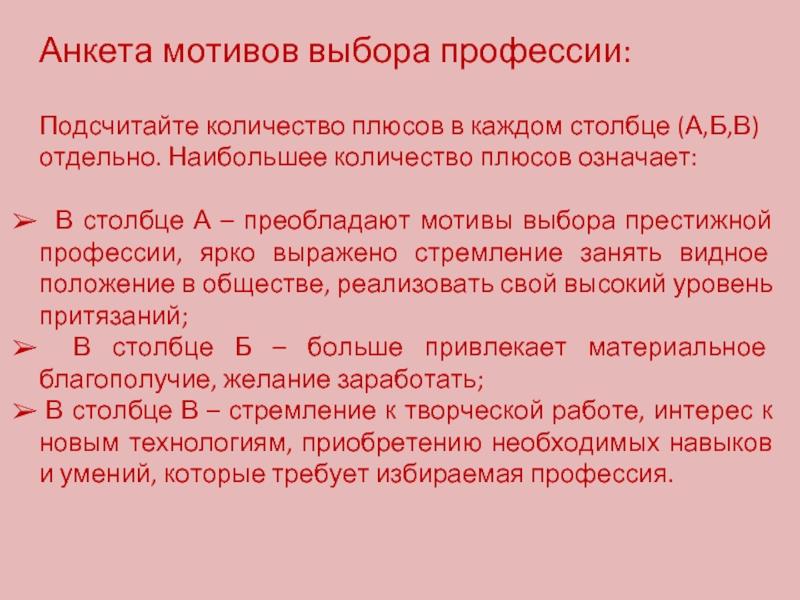 Анкета мотивов выбора профессии:

Подсчитайте количество плюсов в каждом столбце (А,Б,В) отдельно. Наибольшее количество плюсов означает:

➢ В столбце А – преобладают мотивы выбора престижной профессии, ярко выражено стремление занять видное положение в обществе, реализовать свой высокий уровень притязаний;

➢ В столбце Б – больше привлекает материальное благополучие, желание заработать;

➢ В столбце В – стремление к творческой работе, интерес к новым технологиям, приобретению необходимых навыков и умений, которые требует избираемая профессия.